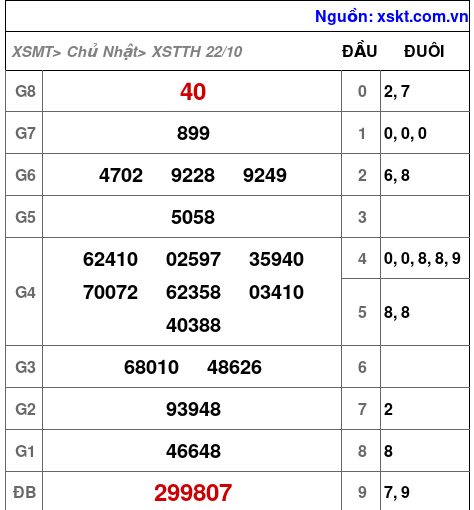 Nguồn: xskt.com.vn

| XSMT> Chủ Nhật> XSTTH 22/10 | | ĐẦU | ĐUÔI |
|---|---|---|---|
| G8 | 40 | 0 | 2, 7 |
| G7 | 899 | 1 | 0, 0, 0 |
| G6 | 4702 9228 9249 | 2 | 6, 8 |
| G5 | 5058 | 3 | |
| G4 | 62410 02597 35940 70072 62358 03410 40388 | 4 | 0, 0, 8, 8, 9 |
| | | 5 | 8, 8 |
| G3 | 68010 48626 | 6 | |
| G2 | 93948 | 7 | 2 |
| G1 | 46648 | 8 | 8 |
| ĐB | 299807 | 9 | 7, 9 |